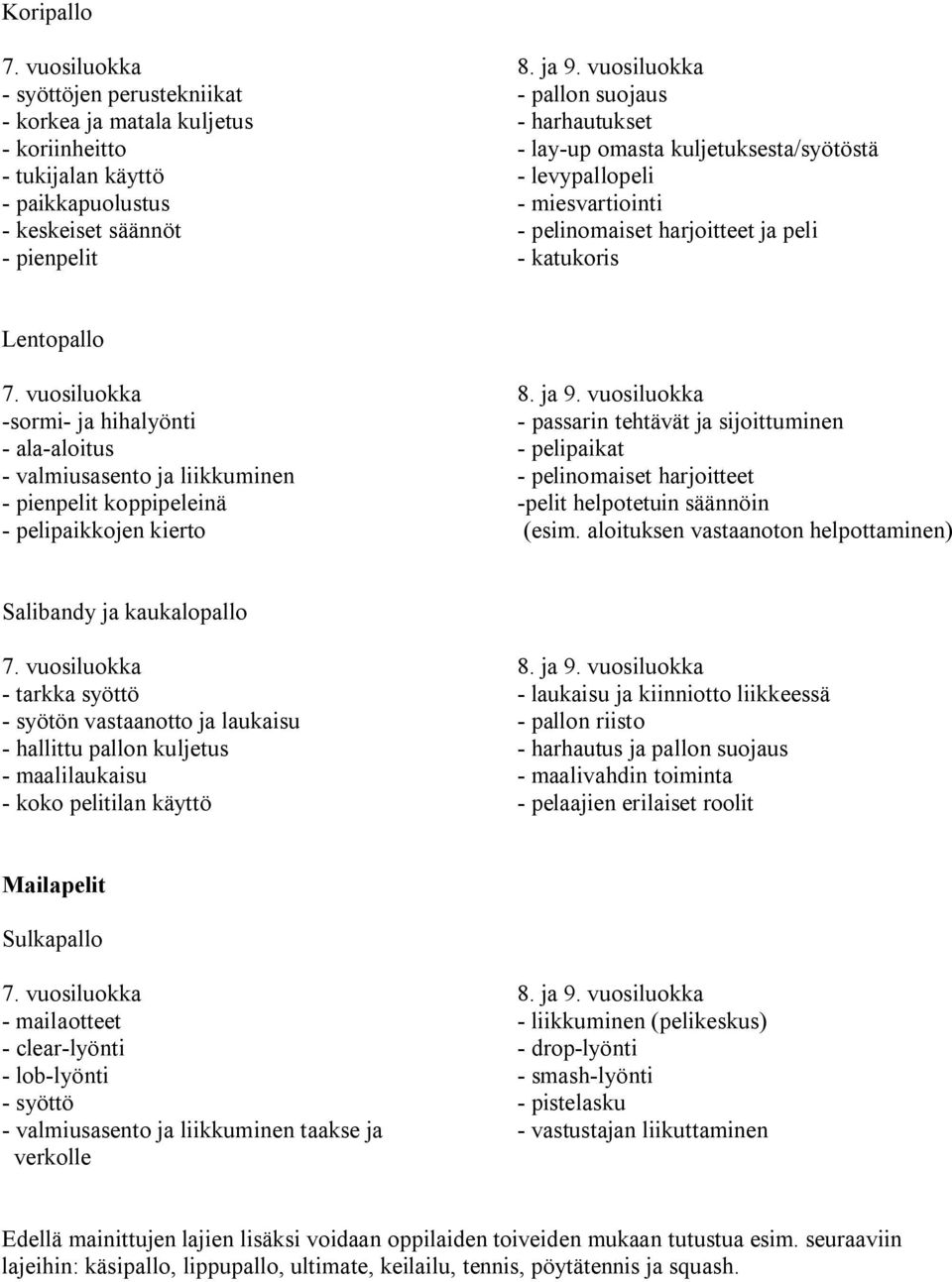 Koripallo

7. vuosiluokka
- syöttöjen perustekniikat
- korkea ja matala kuljetus
- koriinheitto
- tukijalan käyttö
- paikkapuolustus
- keskeiset säännöt
- pienpelit

8. ja 9. vuosiluokka
- pallon suojaus
- harhautukset
- lay-up omasta kuljetuksesta/syötöstä
- levypallopeli
- miesvartiointi
- pelinomaiset harjoitteet ja peli
- katukoris

Lentopallo

7. vuosiluokka
-sormi- ja hihalyönti
- ala-aloitus
- valmiusasento ja liikkuminen
- pienpelit koppipeleinä
- pelipaikkojen kierto

8. ja 9. vuosiluokka
- passarin tehtävät ja sijoittuminen
- pelipaikat
- pelinomaiset harjoitteet
-pelit helpotetuin säännöin (esim. aloituksen vastaanoton helpottaminen)

Salibandy ja kaukalopallo

7. vuosiluokka
- tarkka syöttö
- syötön vastaanotto ja laukaisu
- hallittu pallon kuljetus
- maalilaukaisu
- koko pelitilan käyttö

8. ja 9. vuosiluokka
- laukaisu ja kiinniotto liikkeessä
- pallon riisto
- harhautus ja pallon suojaus
- maalivahdin toiminta
- pelaajien erilaiset roolit

Mailapelit

Sulkapallo

7. vuosiluokka
- mailaotteet
- clear-lyönti
- lob-lyönti
- syöttö
- valmiusasento ja liikkuminen taakse ja verkolle

8. ja 9. vuosiluokka
- liikkuminen (pelikeskus)
- drop-lyönti
- smash-lyönti
- pistelasku
- vastustajan liikuttaminen

Edellä mainittujen lajien lisäksi voidaan oppilaiden toiveiden mukaan tutustua esim. seuraaviin lajeihin: käsipallo, lippupallo, ultimate, keilailu, tennis, pöytätennis ja squash.